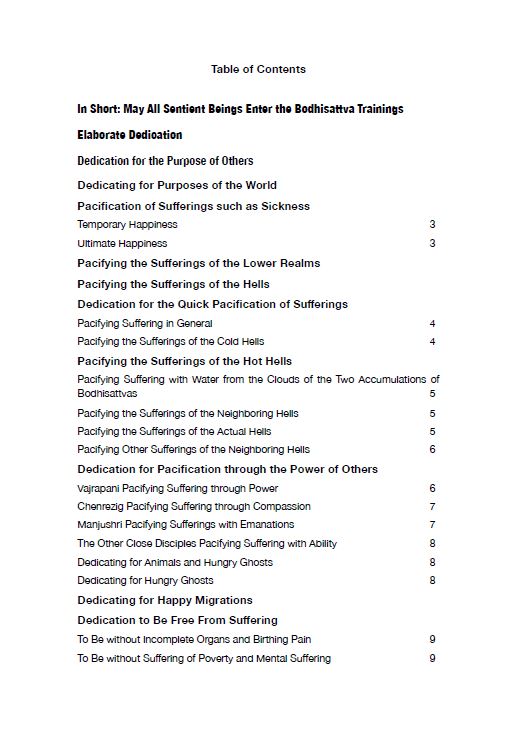 Table of Contents

In Short: May All Sentient Beings Enter the Bodhisattva Trainings

Elaborate Dedication

Dedication for the Purpose of Others

Dedicating for Purposes of the World

Pacification of Sufferings such as Sickness

Temporary Happiness 3

Ultimate Happiness 3

Pacifying the Sufferings of the Lower Realms

Pacifying the Sufferings of the Hells

Dedication for the Quick Pacification of Sufferings

Pacifying Suffering in General 4

Pacifying the Sufferings of the Cold Hells 4

Pacifying the Sufferings of the Hot Hells

Pacifying Suffering with Water from the Clouds of the Two Accumulations of Bodhisattvas 5

Pacifying the Sufferings of the Neighboring Hells 5

Pacifying the Sufferings of the Actual Hells 5

Pacifying Other Sufferings of the Neighboring Hells 6

Dedication for Pacification through the Power of Others

Vajrapani Pacifying Suffering through Power 6

Chenrezig Pacifying Suffering through Compassion 7

Manjushri Pacifying Sufferings with Emanations 7

The Other Close Disciples Pacifying Suffering with Ability 8

Dedicating for Animals and Hungry Ghosts 8

Dedicating for Hungry Ghosts 8

Dedicating for Happy Migrations

Dedication to Be Free From Suffering

To Be without Incomplete Organs and Birthing Pain 9

To Be without Suffering of Poverty and Mental Suffering 9